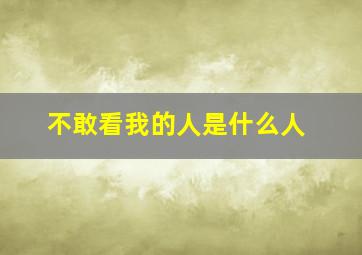 不敢看我的人是什么人